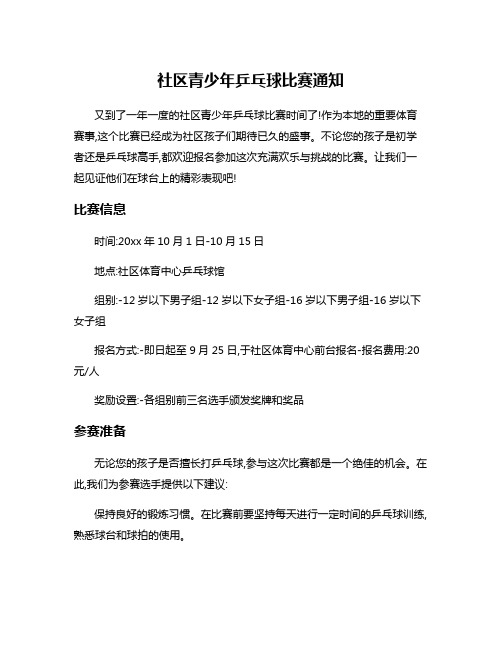 社区青少年乒乓球比赛通知

又到了一年一度的社区青少年乒乓球比赛时间了!作为本地的重要体育赛事,这个比赛已经成为社区孩子们期待已久的盛事。不论您的孩子是初学者还是乒乓球高手,都欢迎报名参加这次充满欢乐与挑战的比赛。让我们一起见证他们在球台上的精彩表现吧!

比赛信息

时间:20xx 年 10 月 1 日-10 月 15 日

地点:社区体育中心乒乓球馆

组别:-12 岁以下男子组-12 岁以下女子组-16 岁以下男子组-16 岁以下女子组

报名方式:-即日起至 9 月 25 日,于社区体育中心前台报名-报名费用:20 元/人

奖励设置:-各组别前三名选手颁发奖牌和奖品

参赛准备

无论您的孩子是否擅长打乒乓球,参与这次比赛都是一个绝佳的机会。在此,我们为参赛选手提供以下建议:

保持良好的锻炼习惯。在比赛前要坚持每天进行一定时间的乒乓球训练,熟悉球台和球拍的使用。